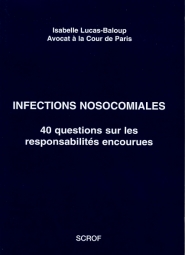 Isabelle Lucas-Baloup
Avocat à la Cour de Paris

INFECTIONS NOSOCOMIALES

40 questions sur les responsabilités encourues

SCROF